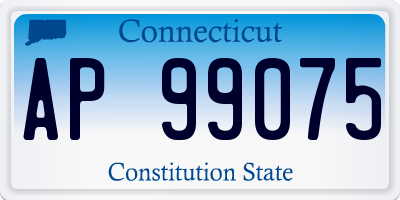 Connecticut

AP 99075

Constitution State